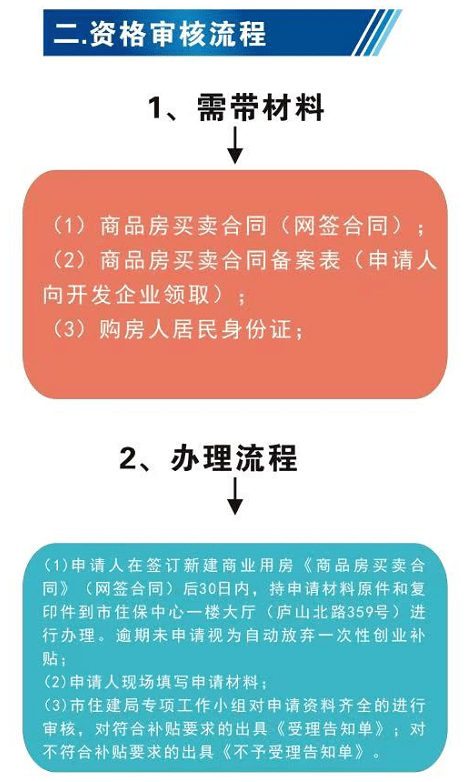 二.资格审核流程

1、需带材料

（1）商品房买卖合同（网签合同）；
（2）商品房买卖合同备案表（申请人向开发企业领取）；
（3）购房人居民身份证；

2、办理流程

(1)申请人在签订新建商业用房《商品房买卖合同》（网签合同）后30日内，持申请材料原件和复印件到市住保中心一楼大厅（庐山北路359号）进行办理。逾期未申请视为自动放弃一次性创业补贴；
(2)申请人现场填写申请材料；
(3)市住建局专项工作小组对申请资料齐全的进行审核，对符合补贴要求的出具《受理告知单》；对不符合补贴要求的出具《不予受理告知单》。